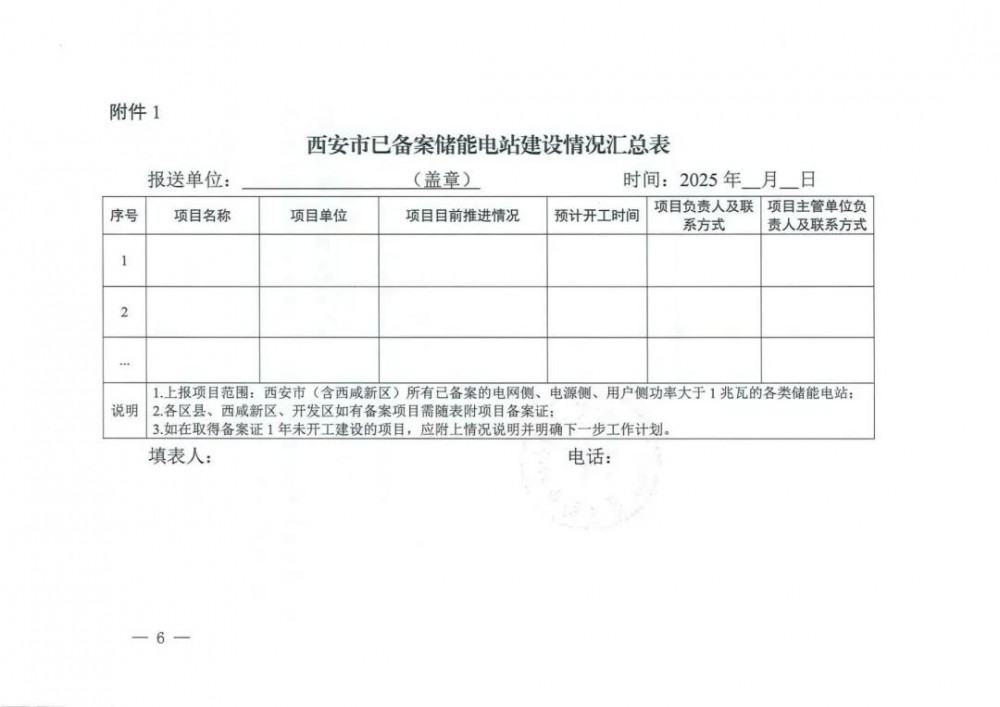 附件1

西安市已备案储能电站建设情况汇总表

报送单位：____（盖章） 时间：2025年____月____日

| 序号 | 项目名称 | 项目单位 | 项目目前推进情况 | 预计开工时间 | 项目负责人及联系方式 | 项目主管单位负责人及联系方式 |
|---|---|---|---|---|---|---|
| 1 | | | | | | |
| 2 | | | | | | |
| ... | | | | | | |
| 说明 | 1.上报项目范围：西安市（含西咸新区）所有已备案的电网侧、电源侧、用户侧功率大于1兆瓦的各类储能电站；2.各区县、西咸新区、开发区如有备案项目需随表附项目备案证；3.如在取得备案证1年未开工建设的项目，应附上情况说明并明确下一步工作计划。 | | | | | |

填表人： 电话：

— 6 —